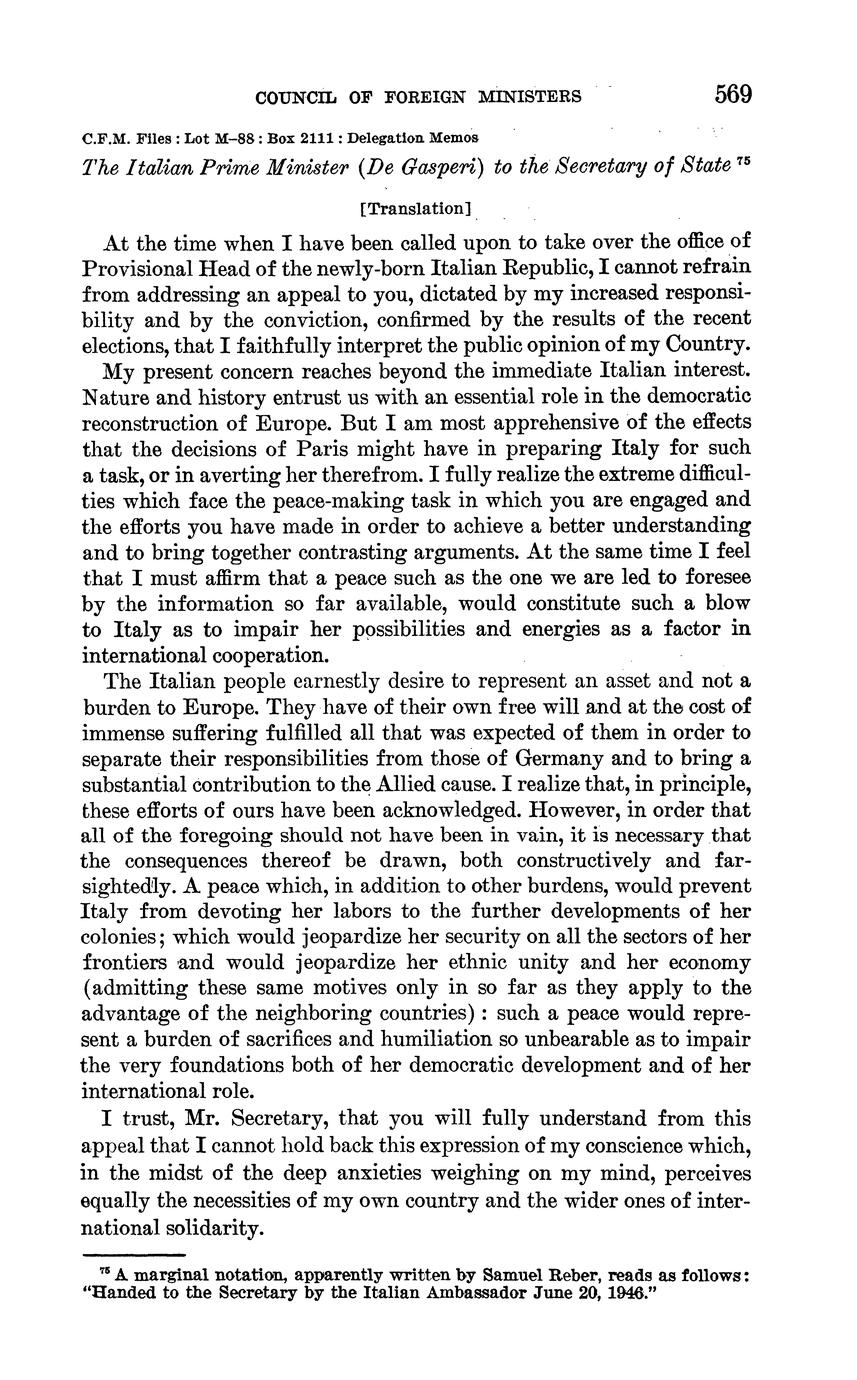 COUNCIL OF FOREIGN MINISTERS 569

C.F.M. Files : Lot M–88 : Box 2111 : Delegation Memos

The Italian Prime Minister (De Gasperi) to the Secretary of State $^{75}$

[Translation]

At the time when I have been called upon to take over the office of Provisional Head of the newly-born Italian Republic, I cannot refrain from addressing an appeal to you, dictated by my increased responsibility and by the conviction, confirmed by the results of the recent elections, that I faithfully interpret the public opinion of my Country.

My present concern reaches beyond the immediate Italian interest. Nature and history entrust us with an essential role in the democratic reconstruction of Europe. But I am most apprehensive of the effects that the decisions of Paris might have in preparing Italy for such a task, or in averting her therefrom. I fully realize the extreme difficulties which face the peace-making task in which you are engaged and the efforts you have made in order to achieve a better understanding and to bring together contrasting arguments. At the same time I feel that I must affirm that a peace such as the one we are led to foresee by the information so far available, would constitute such a blow to Italy as to impair her possibilities and energies as a factor in international cooperation.

The Italian people earnestly desire to represent an asset and not a burden to Europe. They have of their own free will and at the cost of immense suffering fulfilled all that was expected of them in order to separate their responsibilities from those of Germany and to bring a substantial contribution to the Allied cause. I realize that, in principle, these efforts of ours have been acknowledged. However, in order that all of the foregoing should not have been in vain, it is necessary that the consequences thereof be drawn, both constructively and farsightedly. A peace which, in addition to other burdens, would prevent Italy from devoting her labors to the further developments of her colonies; which would jeopardize her security on all the sectors of her frontiers and would jeopardize her ethnic unity and her economy (admitting these same motives only in so far as they apply to the advantage of the neighboring countries) : such a peace would represent a burden of sacrifices and humiliation so unbearable as to impair the very foundations both of her democratic development and of her international role.

I trust, Mr. Secretary, that you will fully understand from this appeal that I cannot hold back this expression of my conscience which, in the midst of the deep anxieties weighing on my mind, perceives equally the necessities of my own country and the wider ones of international solidarity.

$^{75}$ A marginal notation, apparently written by Samuel Reber, reads as follows: "Handed to the Secretary by the Italian Ambassador June 20, 1946."